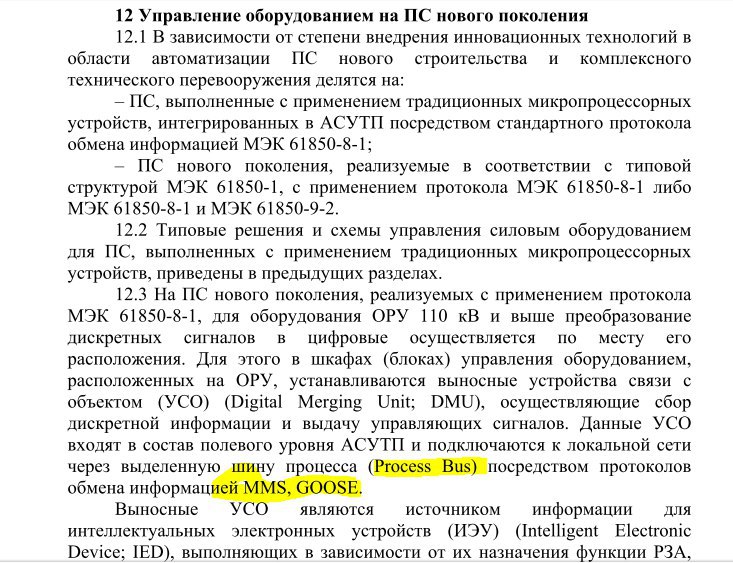 12 Управление оборудованием на ПС нового поколения

12.1 В зависимости от степени внедрения инновационных технологий в области автоматизации ПС нового строительства и комплексного технического перевооружения делятся на:

– ПС, выполненные с применением традиционных микропроцессорных устройств, интегрированных в АСУТП посредством стандартного протокола обмена информацией МЭК 61850-8-1;

– ПС нового поколения, реализуемые в соответствии с типовой структурой МЭК 61850-1, с применением протокола МЭК 61850-8-1 либо МЭК 61850-8-1 и МЭК 61850-9-2.

12.2 Типовые решения и схемы управления силовым оборудованием для ПС, выполненных с применением традиционных микропроцессорных устройств, приведены в предыдущих разделах.

12.3 На ПС нового поколения, реализуемых с применением протокола МЭК 61850-8-1, для оборудования ОРУ 110 кВ и выше преобразование дискретных сигналов в цифровые осуществляется по месту его расположения. Для этого в шкафах (блоках) управления оборудованием, расположенных на ОРУ, устанавливаются выносные устройства связи с объектом (УСО) (Digital Merging Unit; DMU), осуществляющие сбор дискретной информации и выдачу управляющих сигналов. Данные УСО входят в состав полевого уровня АСУТП и подключаются к локальной сети через выделенную шину процесса (Process Bus) посредством протоколов обмена информацией MMS, GOOSE.

Выносные УСО являются источником информации для интеллектуальных электронных устройств (ИЭУ) (Intelligent Electronic Device; IED), выполняющих в зависимости от их назначения функции РЗА,